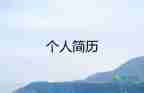 个人简历